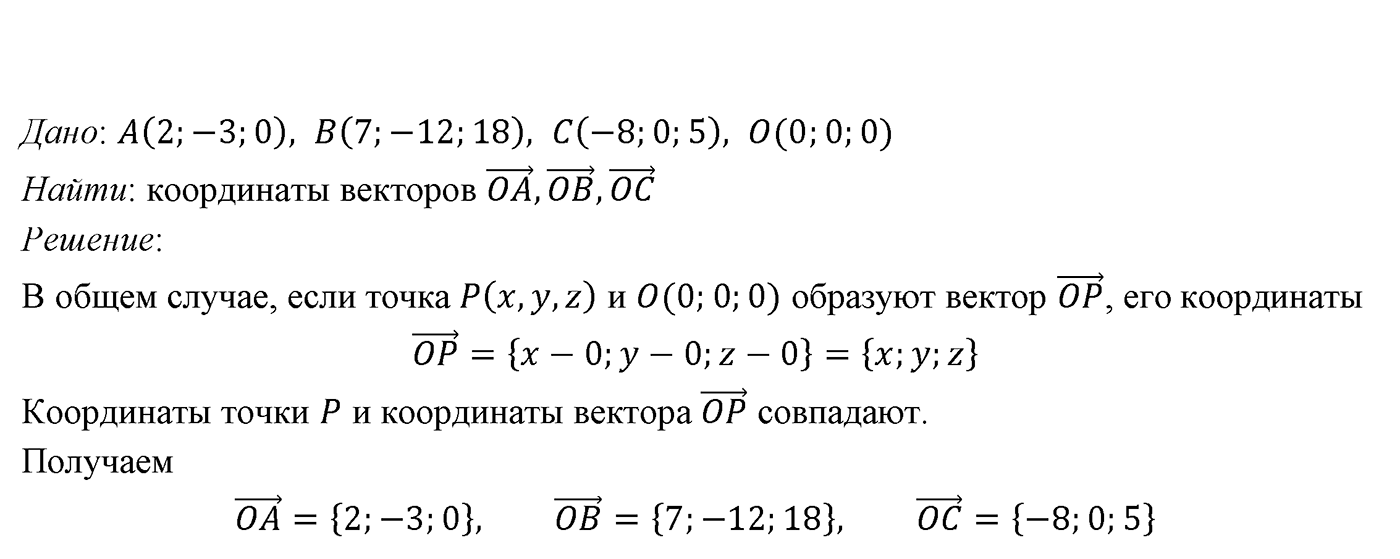 Дано: $A(2; -3; 0)$, $B(7; -12; 18)$, $C(-8; 0; 5)$, $O(0; 0; 0)$

Найти: координаты векторов $\overrightarrow{OA}, \overrightarrow{OB}, \overrightarrow{OC}$

Решение:

В общем случае, если точка $P(x, y, z)$ и $O(0; 0; 0)$ образуют вектор $\overrightarrow{OP}$, его координаты

$\overrightarrow{OP} = \{x - 0; y - 0; z - 0\} = \{x; y; z\}$

Координаты точки $P$ и координаты вектора $\overrightarrow{OP}$ совпадают.

Получаем

$\overrightarrow{OA} = \{2; -3; 0\}$, $\overrightarrow{OB} = \{7; -12; 18\}$, $\overrightarrow{OC} = \{-8; 0; 5\}$